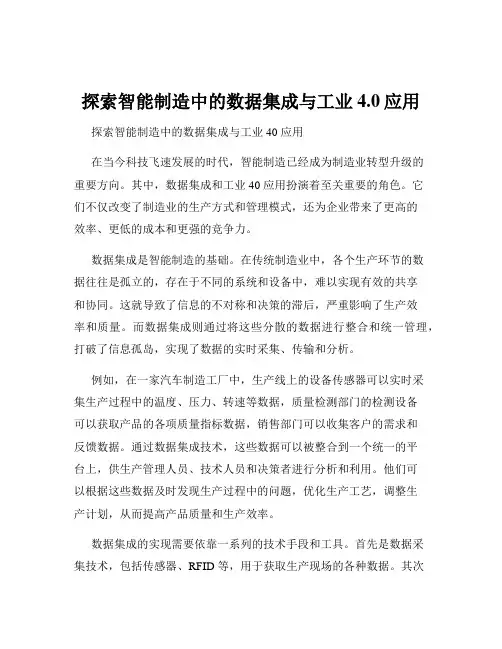 探索智能制造中的数据集成与工业 4.0 应用

探索智能制造中的数据集成与工业 40 应用

在当今科技飞速发展的时代，智能制造已经成为制造业转型升级的重要方向。其中，数据集成和工业 40 应用扮演着至关重要的角色。它们不仅改变了制造业的生产方式和管理模式，还为企业带来了更高的效率、更低的成本和更强的竞争力。

数据集成是智能制造的基础。在传统制造业中，各个生产环节的数据往往是孤立的，存在于不同的系统和设备中，难以实现有效的共享和协同。这就导致了信息的不对称和决策的滞后，严重影响了生产效率和质量。而数据集成则通过将这些分散的数据进行整合和统一管理，打破了信息孤岛，实现了数据的实时采集、传输和分析。

例如，在一家汽车制造工厂中，生产线上的设备传感器可以实时采集生产过程中的温度、压力、转速等数据，质量检测部门的检测设备可以获取产品的各项质量指标数据，销售部门可以收集客户的需求和反馈数据。通过数据集成技术，这些数据可以被整合到一个统一的平台上，供生产管理人员、技术人员和决策者进行分析和利用。他们可以根据这些数据及时发现生产过程中的问题，优化生产工艺，调整生产计划，从而提高产品质量和生产效率。

数据集成的实现需要依靠一系列的技术手段和工具。首先是数据采集技术，包括传感器、RFID 等，用于获取生产现场的各种数据。其次